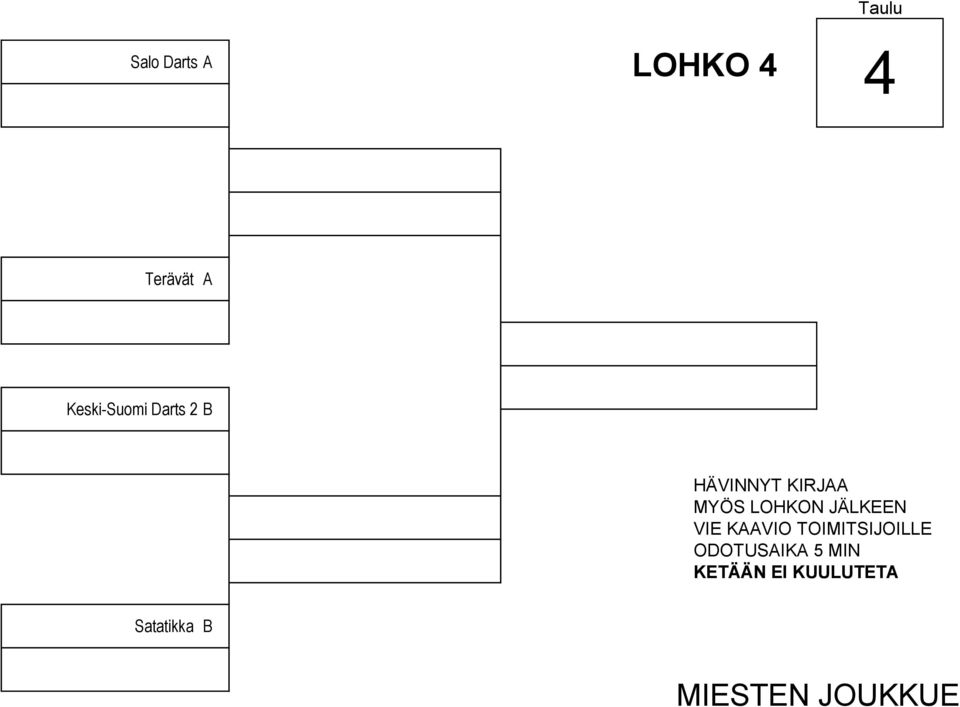 Taulu

4

LOHKO 4

Salo Darts A

Terävät A

Keski-Suomi Darts 2 B

Satatikka B

HÄVINNYT KIRJAA
MYÖS LOHKON JÄLKEEN
VIE KAAVIO TOIMITSIJOILLE
ODOTUSAIKA 5 MIN
KETÄÄN EI KUULUTETA

MIESTEN JOUKKUE